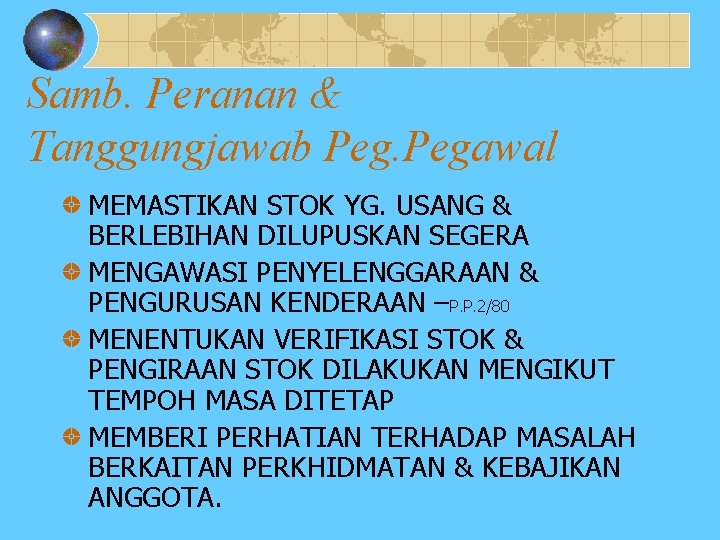 Samb. Peranan & Tanggungjawab Peg.Pegawal

MEMASTIKAN STOK YG. USANG & BERLEBIHAN DILUPUSKAN SEGERA

MENGAWASI PENYELENGGARAAN & PENGURUSAN KENDERAAN –P.P.2/80

MENENTUKAN VERIFIKASI STOK & PENGIRAAN STOK DILAKUKAN MENGIKUT TEMPOH MASA DITETAP

MEMBERI PERHATIAN TERHADAP MASALAH BERKAITAN PERKHIDMATAN & KEBAJIKAN ANGGOTA.